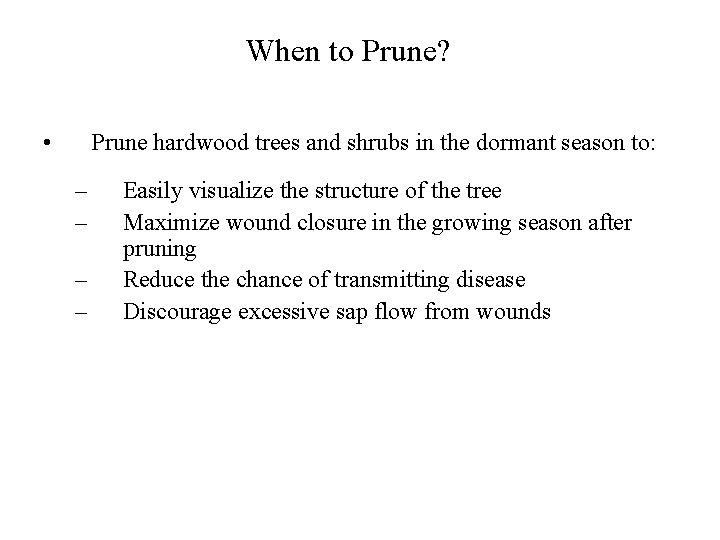 When to Prune?

• Prune hardwood trees and shrubs in the dormant season to:

– Easily visualize the structure of the tree
– Maximize wound closure in the growing season after pruning
– Reduce the chance of transmitting disease
– Discourage excessive sap flow from wounds